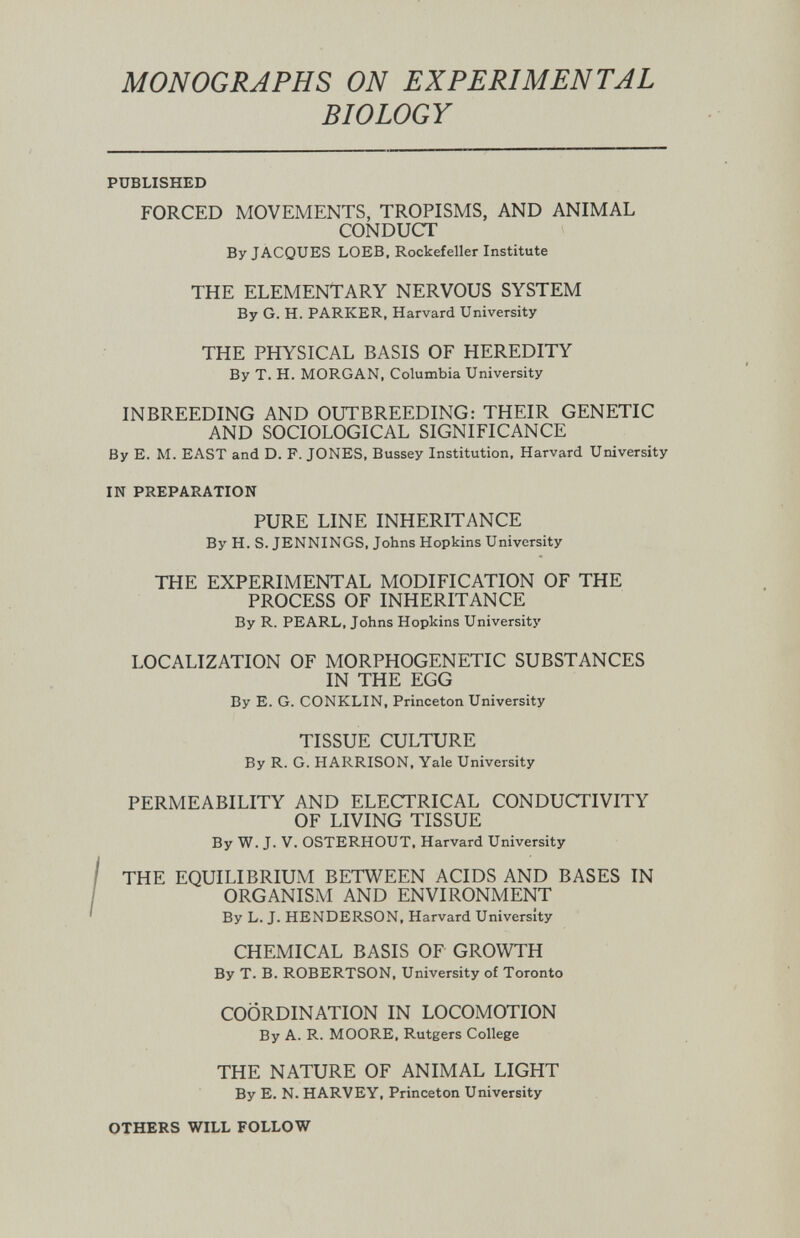 MONOGRAPHS ON EXPERIMENTAL BIOLOGY

PUBLISHED

FORCED MOVEMENTS, TROPISMS, AND ANIMAL CONDUCT
By JACQUES LOEB, Rockefeller Institute

THE ELEMENTARY NERVOUS SYSTEM
By G. H. PARKER, Harvard University

THE PHYSICAL BASIS OF HEREDITY
By T. H. MORGAN, Columbia University

INBREEDING AND OUTBREEDING: THEIR GENETIC AND SOCIOLOGICAL SIGNIFICANCE
By E. M. EAST and D. F. JONES, Bussey Institution, Harvard University

IN PREPARATION

PURE LINE INHERITANCE
By H. S. JENNINGS, Johns Hopkins University

THE EXPERIMENTAL MODIFICATION OF THE PROCESS OF INHERITANCE
By R. PEARL, Johns Hopkins University

LOCALIZATION OF MORPHOGENETIC SUBSTANCES IN THE EGG
By E. G. CONKLIN, Princeton University

TISSUE CULTURE
By R. G. HARRISON, Yale University

PERMEABILITY AND ELECTRICAL CONDUCTIVITY OF LIVING TISSUE
By W. J. V. OSTERHOUT, Harvard University

THE EQUILIBRIUM BETWEEN ACIDS AND BASES IN ORGANISM AND ENVIRONMENT
By L. J. HENDERSON, Harvard University

CHEMICAL BASIS OF GROWTH
By T. B. ROBERTSON, University of Toronto

COÖRDINATION IN LOCOMOTION
By A. R. MOORE, Rutgers College

THE NATURE OF ANIMAL LIGHT
By E. N. HARVEY, Princeton University

OTHERS WILL FOLLOW